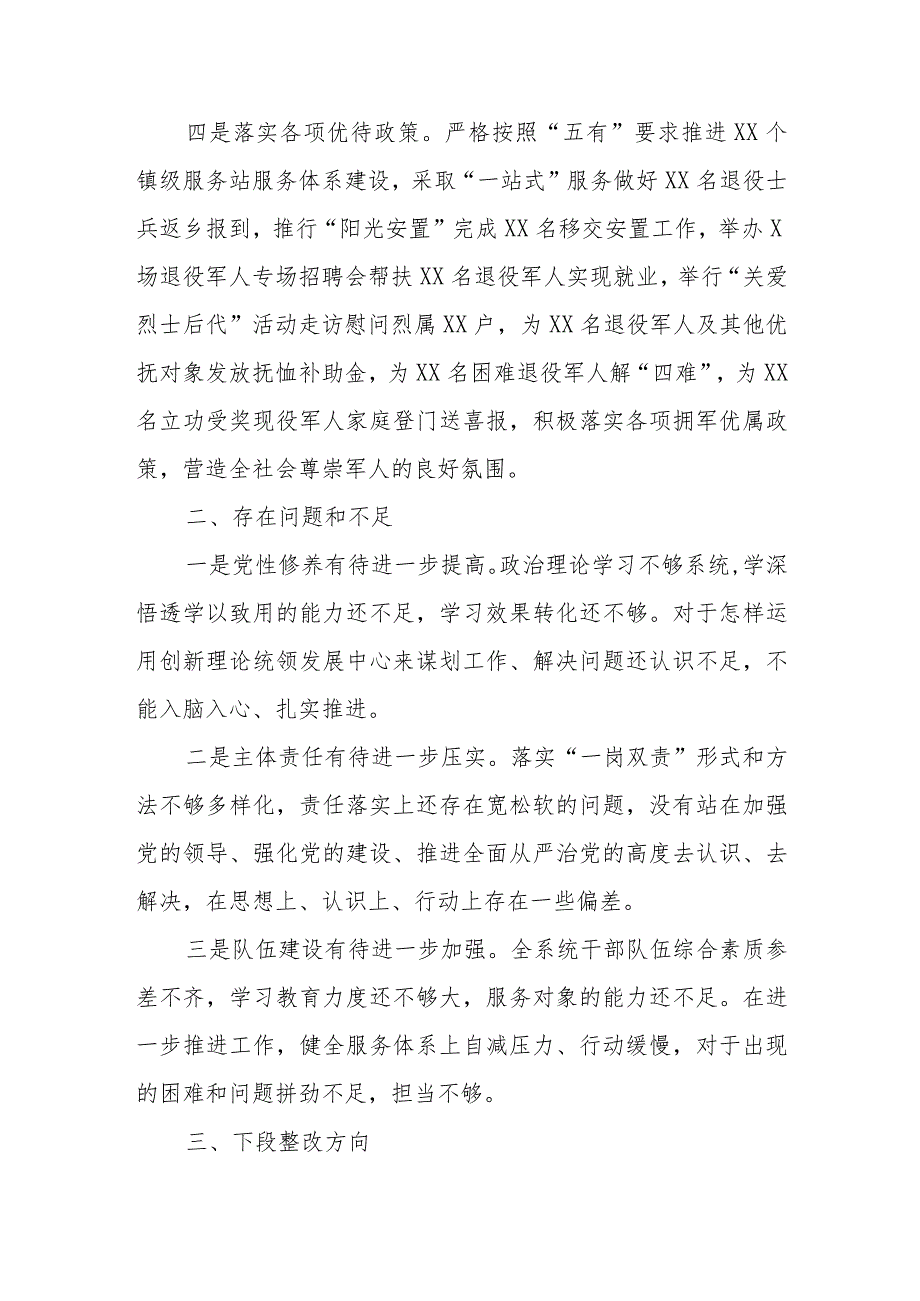 四是落实各项优待政策。严格按照“五有”要求推进XX个镇级服务站服务体系建设，采取“一站式”服务做好XX名退役士兵返乡报到，推行“阳光安置”完成XX名移交安置工作，举办X场退役军人专场招聘会帮扶XX名退役军人实现就业，举行“关爱烈士后代”活动走访慰问烈属XX户，为XX名退役军人及其他优抚对象发放抚恤补助金，为XX名困难退役军人解“四难”，为XX名立功受奖现役军人家庭登门送喜报，积极落实各项拥军优属政策，营造全社会尊崇军人的良好氛围。

二、存在问题和不足

一是党性修养有待进一步提高。政治理论学习不够系统，学深悟透学以致用的能力还不足，学习效果转化还不够。对于怎样运用创新理论统领发展中心来谋划工作、解决问题还认识不足，不能入脑入心、扎实推进。

二是主体责任有待进一步压实。落实“一岗双责”形式和方法不够多样化，责任落实上还存在宽松软的问题，没有站在加强党的领导、强化党的建设、推进全面从严治党的高度去认识、去解决，在思想上、认识上、行动上存在一些偏差。

三是队伍建设有待进一步加强。全系统干部队伍综合素质参差不齐，学习教育力度还不够大，服务对象的能力还不足。在进一步推进工作，健全服务体系上自减压力、行动缓慢，对于出现的困难和问题拼劲不足，担当不够。

三、下段整改方向